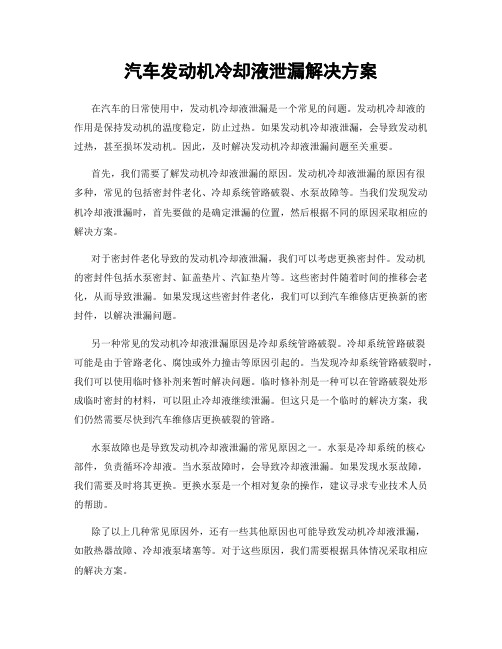 汽车发动机冷却液泄漏解决方案

在汽车的日常使用中，发动机冷却液泄漏是一个常见的问题。发动机冷却液的作用是保持发动机的温度稳定，防止过热。如果发动机冷却液泄漏，会导致发动机过热，甚至损坏发动机。因此，及时解决发动机冷却液泄漏问题至关重要。

首先，我们需要了解发动机冷却液泄漏的原因。发动机冷却液泄漏的原因有很多种，常见的包括密封件老化、冷却系统管路破裂、水泵故障等。当我们发现发动机冷却液泄漏时，首先要做的是确定泄漏的位置，然后根据不同的原因采取相应的解决方案。

对于密封件老化导致的发动机冷却液泄漏，我们可以考虑更换密封件。发动机的密封件包括水泵密封、缸盖垫片、汽缸垫片等。这些密封件随着时间的推移会老化，从而导致泄漏。如果发现这些密封件老化，我们可以到汽车维修店更换新的密封件，以解决泄漏问题。

另一种常见的发动机冷却液泄漏原因是冷却系统管路破裂。冷却系统管路破裂可能是由于管路老化、腐蚀或外力撞击等原因引起的。当发现冷却系统管路破裂时，我们可以使用临时修补剂来暂时解决问题。临时修补剂是一种可以在管路破裂处形成临时密封的材料，可以阻止冷却液继续泄漏。但这只是一个临时的解决方案，我们仍然需要尽快到汽车维修店更换破裂的管路。

水泵故障也是导致发动机冷却液泄漏的常见原因之一。水泵是冷却系统的核心部件，负责循环冷却液。当水泵故障时，会导致冷却液泄漏。如果发现水泵故障，我们需要及时将其更换。更换水泵是一个相对复杂的操作，建议寻求专业技术人员的帮助。

除了以上几种常见原因外，还有一些其他原因也可能导致发动机冷却液泄漏，如散热器故障、冷却液泵堵塞等。对于这些原因，我们需要根据具体情况采取相应的解决方案。